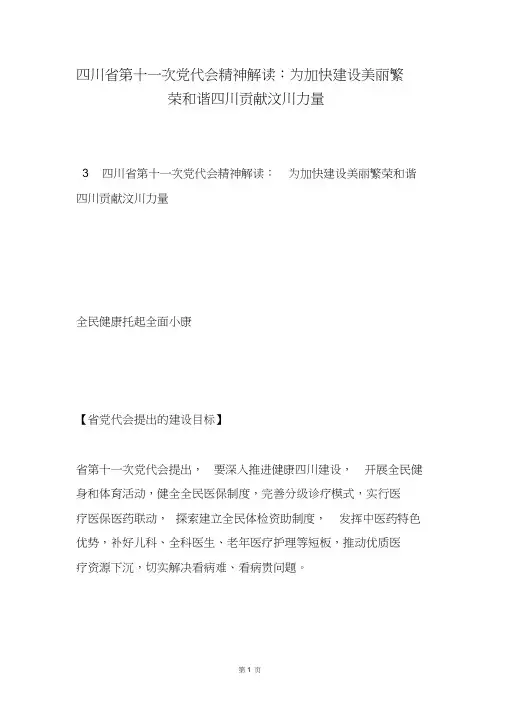 四川省第十一次党代会精神解读：为加快建设美丽繁荣和谐四川贡献汶川力量

3　四川省第十一次党代会精神解读：　为加快建设美丽繁荣和谐四川贡献汶川力量

全民健康托起全面小康

【省党代会提出的建设目标】

省第十一次党代会提出，　要深入推进健康四川建设，　开展全民健身和体育活动，健全全民医保制度，完善分级诊疗模式，实行医疗医保医药联动，　探索建立全民体检资助制度，　发挥中医药特色优势，补好儿科、全科医生、老年医疗护理等短板，推动优质医疗资源下沉，切实解决看病难、看病贵问题。

第 1 页